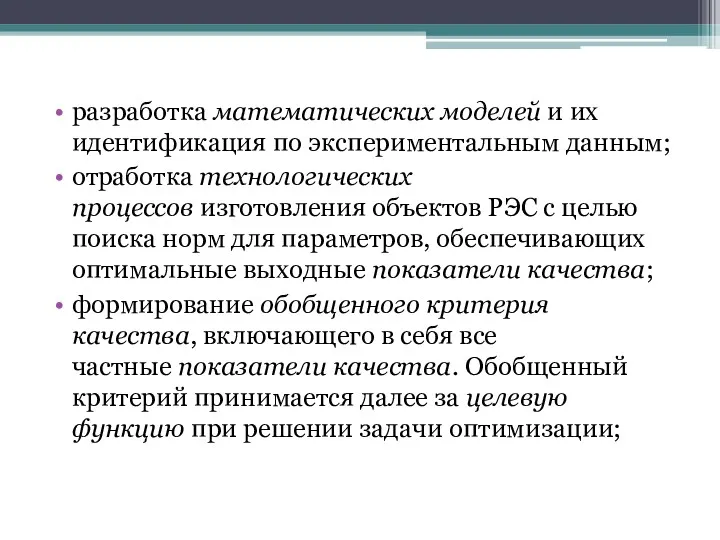 • разработка математических моделей и их идентификация по экспериментальным данным;
• отработка технологических процессов изготовления объектов РЭС с целью поиска норм для параметров, обеспечивающих оптимальные выходные показатели качества;
• формирование обобщенного критерия качества, включающего в себя все частные показатели качества. Обобщенный критерий принимается далее за целевую функцию при решении задачи оптимизации;